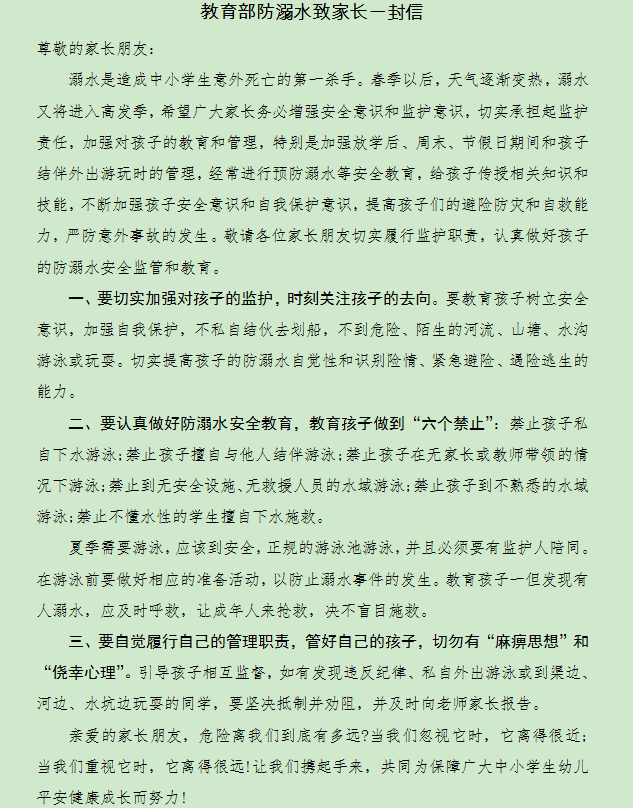 教育部防溺水致家长一封信

尊敬的家长朋友：

溺水是造成中小学生意外死亡的第一杀手。春季以后，天气逐渐变热，溺水又将进入高发季，希望广大家长务必增强安全意识和监护意识，切实承担起监护责任，加强对孩子的教育和管理，特别是加强放学后、周末、节假日期间和孩子结伴外出游玩时的管理，经常进行预防溺水等安全教育，给孩子传授相关知识和技能，不断加强孩子安全意识和自我保护意识，提高孩子们的避险防灾和自救能力，严防意外事故的发生。敬请各位家长朋友切实履行监护职责，认真做好孩子的防溺水安全监管和教育。

一、要切实加强对孩子的监护，时刻关注孩子的去向。要教育孩子树立安全意识，加强自我保护，不私自结伙去划船，不到危险、陌生的河流、山塘、水沟游泳或玩耍。切实提高孩子的防溺水自觉性和识别险情、紧急避险、遇险逃生的能力。

二、要认真做好防溺水安全教育，教育孩子做到“六个禁止”：禁止孩子私自下水游泳;禁止孩子擅自与他人结伴游泳;禁止孩子在无家长或教师带领的情况下游泳;禁止到无安全设施、无救援人员的水域游泳;禁止孩子到不熟悉的水域游泳;禁止不懂水性的学生擅自下水施救。

夏季需要游泳，应该到安全，正规的游泳池游泳，并且必须要有监护人陪同。在游泳前要做好相应的准备活动，以防止溺水事件的发生。教育孩子一但发现有人溺水，应及时呼救，让成年人来抢救，决不盲目施救。

三、要自觉履行自己的管理职责，管好自己的孩子，切勿有“麻痹思想”和“侥幸心理”。引导孩子相互监督，如有发现违反纪律、私自外出游泳或到渠边、河边、水坑边玩耍的同学，要坚决抵制并劝阻，并及时向老师家长报告。

亲爱的家长朋友，危险离我们到底有多远?当我们忽视它时，它离得很近;当我们重视它时，它离得很远!让我们携起手来，共同为保障广大中小学生幼儿平安健康成长而努力!